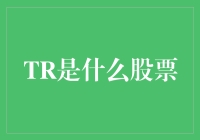 TR是什么股票